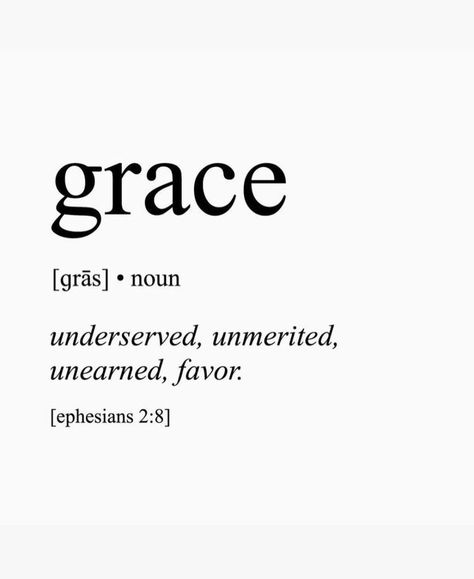 grace

[grās] • noun

underserved, unmerited, unearned, favor.

[ephesians 2:8]